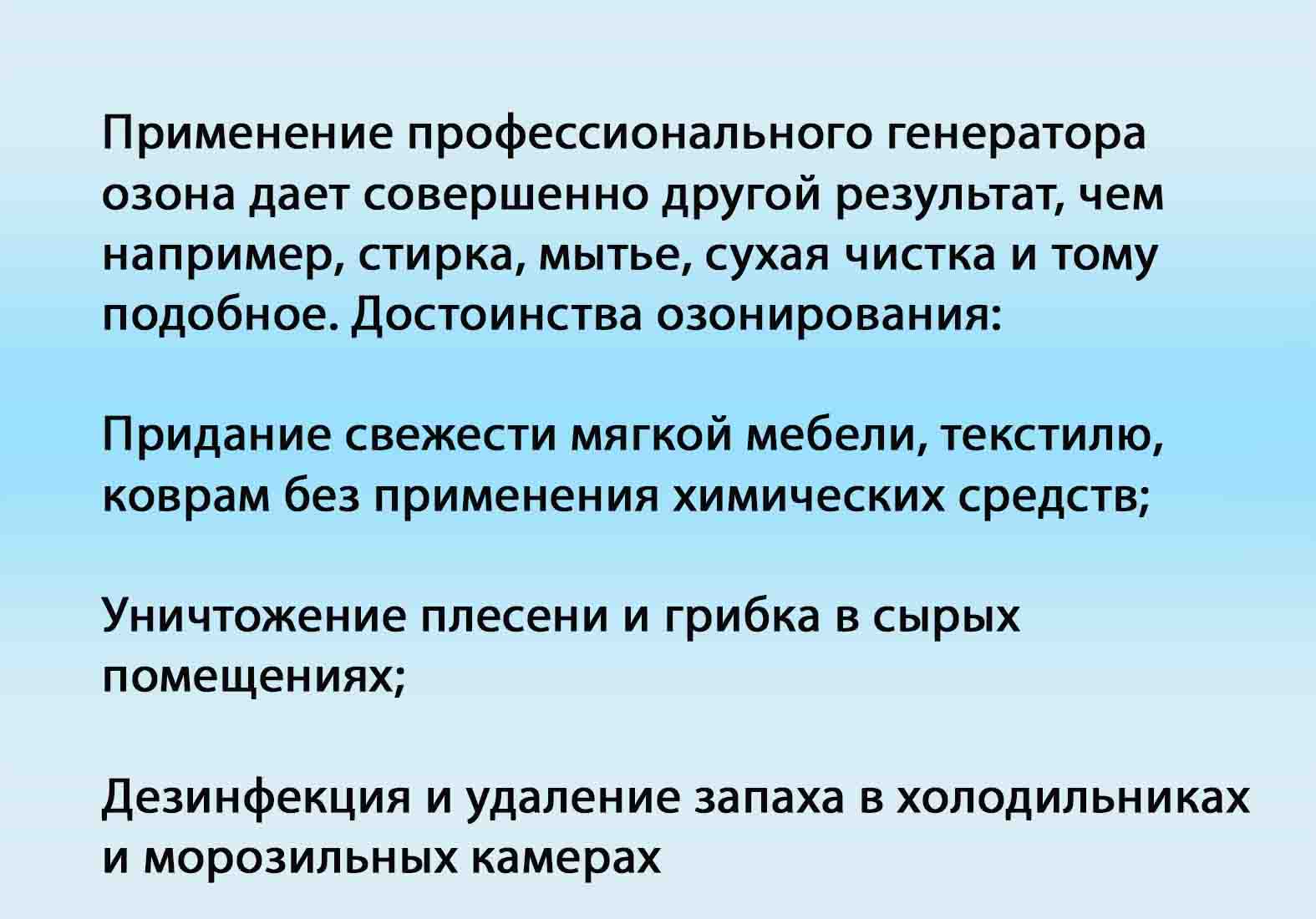 Применение профессионального генератора озона дает совершенно другой результат, чем например, стирка, мытье, сухая чистка и тому подобное. Достоинства озонирования:

Придание свежести мягкой мебели, текстилю, коврам без применения химических средств;

Уничтожение плесени и грибка в сырых помещениях;

Дезинфекция и удаление запаха в холодильниках и морозильных камерах